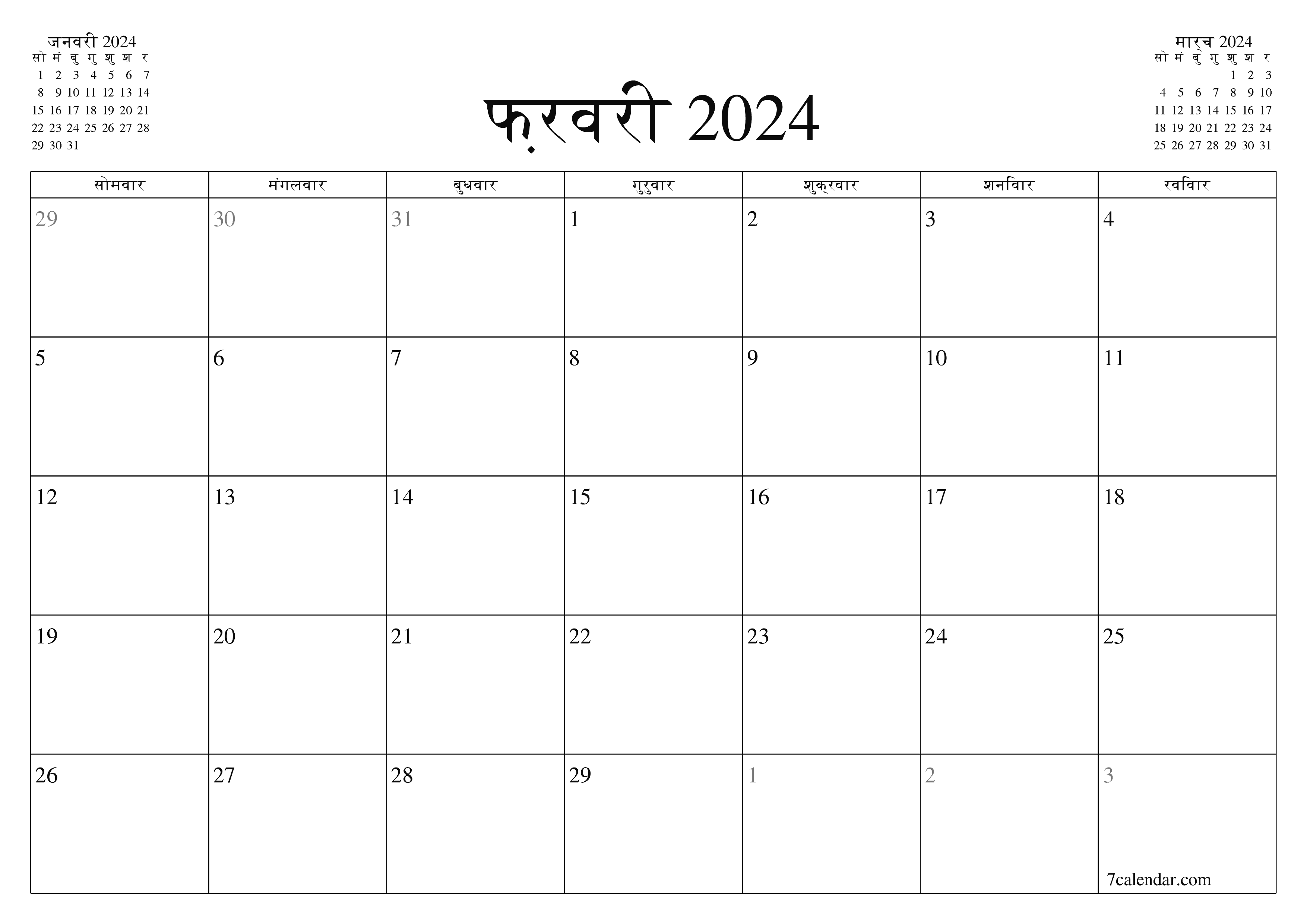 जनवरी 2024

| सो | मं | बु | गु | शु | श | र |
|---|---|---|---|---|---|---|
| 1 | 2 | 3 | 4 | 5 | 6 | 7 |
| 8 | 9 | 10 | 11 | 12 | 13 | 14 |
| 15 | 16 | 17 | 18 | 19 | 20 | 21 |
| 22 | 23 | 24 | 25 | 26 | 27 | 28 |
| 29 | 30 | 31 | | | | |

फ़रवरी 2024

मार्च 2024

| सो | मं | बु | गु | शु | श | र |
|---|---|---|---|---|---|---|
| | | | | 1 | 2 | 3 |
| 4 | 5 | 6 | 7 | 8 | 9 | 10 |
| 11 | 12 | 13 | 14 | 15 | 16 | 17 |
| 18 | 19 | 20 | 21 | 22 | 23 | 24 |
| 25 | 26 | 27 | 28 | 29 | 30 | 31 |

| सोमवार | मंगलवार | बुधवार | गुरुवार | शुक्रवार | शनिवार | रविवार |
|---|---|---|---|---|---|---|
| 29 | 30 | 31 | 1 | 2 | 3 | 4 |
| 5 | 6 | 7 | 8 | 9 | 10 | 11 |
| 12 | 13 | 14 | 15 | 16 | 17 | 18 |
| 19 | 20 | 21 | 22 | 23 | 24 | 25 |
| 26 | 27 | 28 | 29 | 1 | 2 | 3 |

7calendar.com